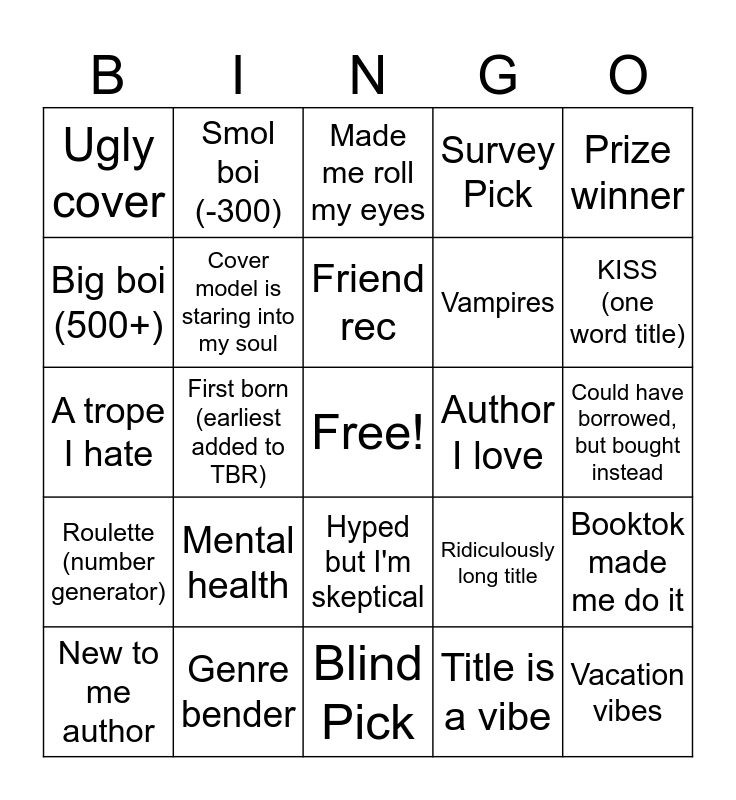 | B | I | N | G | O |
|---|---|---|---|---|
| Ugly cover | Smol boi (-300) | Made me roll my eyes | Survey Pick | Prize winner |
| Big boi (500+) | Cover model is staring into my soul | Friend rec | Vampires | KISS (one word title) |
| A trope I hate | First born (earliest added to TBR) | Free! | Author I love | Could have borrowed, but bought instead |
| Roulette (number generator) | Mental health | Hyped but I'm skeptical | Ridiculously long title | Booktok made me do it |
| New to me author | Genre bender | Blind Pick | Title is a vibe | Vacation vibes |